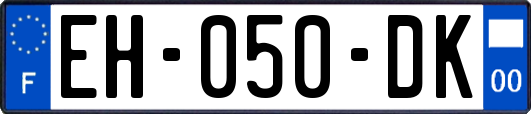 F

EH-050-DK

00